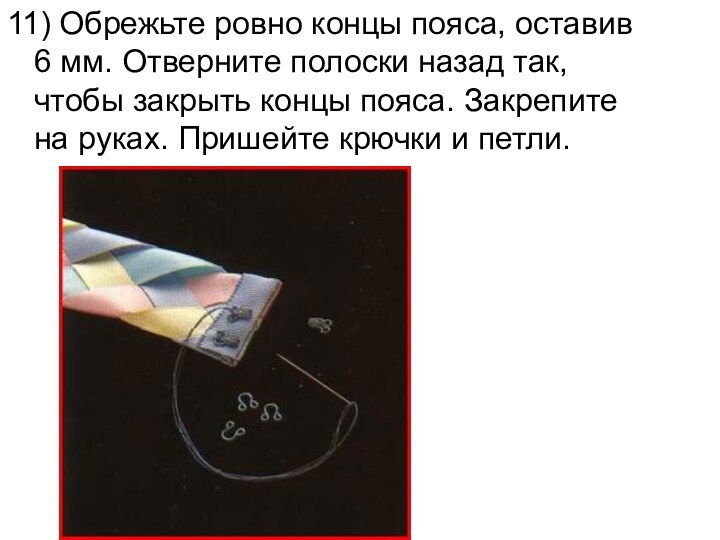 11) Обрежьте ровно концы пояса, оставив 6 мм. Отверните полоски назад так, чтобы закрыть концы пояса. Закрепите на руках. Пришейте крючки и петли.